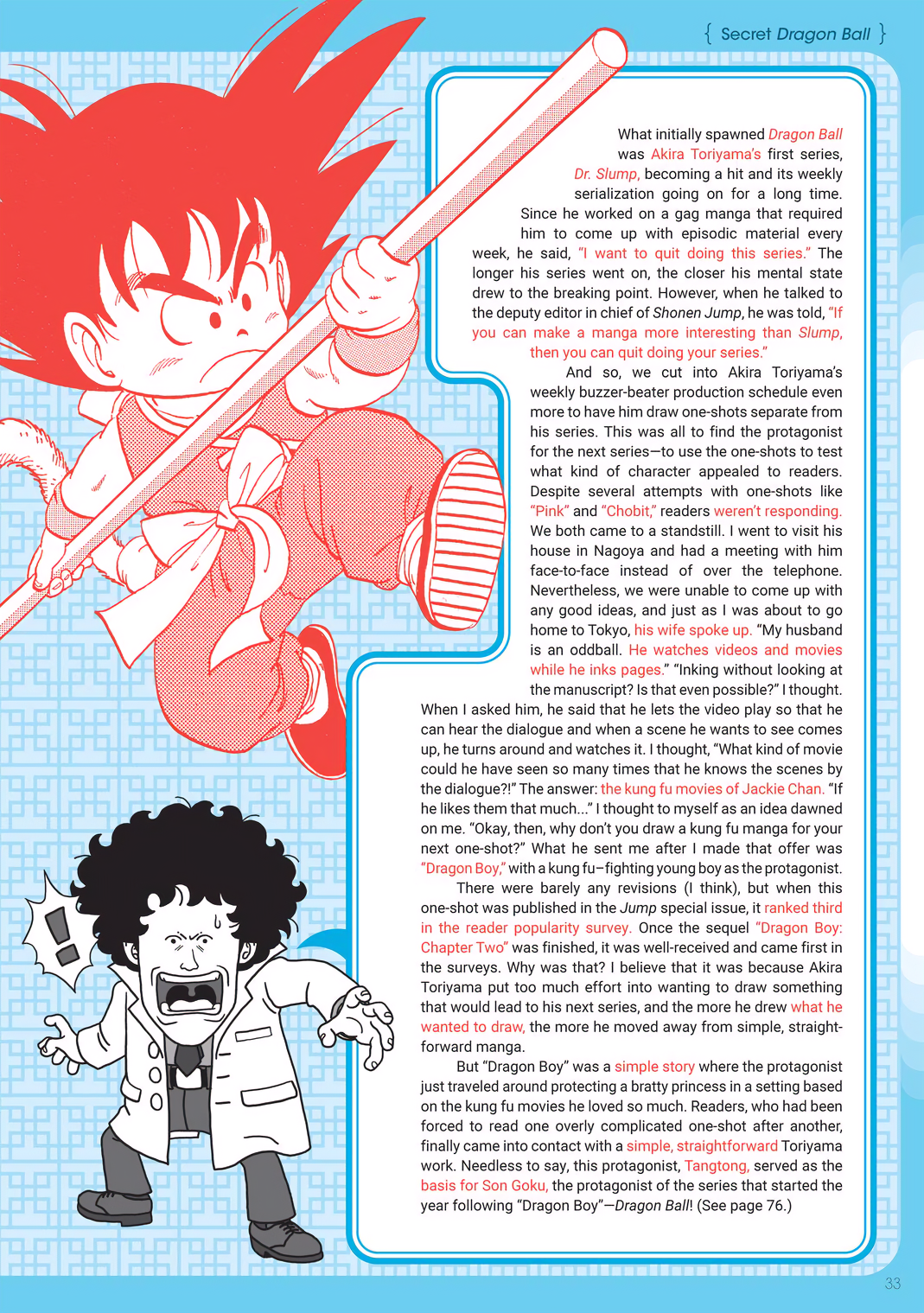 { Secret Dragon Ball }

What initially spawned Dragon Ball was Akira Toriyama's first series, Dr. Slump, becoming a hit and its weekly serialization going on for a long time. Since he worked on a gag manga that required him to come up with episodic material every week, he said, "I want to quit doing this series." The longer his series went on, the closer his mental state drew to the breaking point. However, when he talked to the deputy editor in chief of Shonen Jump, he was told, "If you can make a manga more interesting than Slump, then you can quit doing your series."

And so, we cut into Akira Toriyama's weekly buzzer-beater production schedule even more to have him draw one-shots separate from his series. This was all to find the protagonist for the next series—to use the one-shots to test what kind of character appealed to readers. Despite several attempts with one-shots like "Pink" and "Chobit," readers weren't responding. We both came to a standstill. I went to visit his house in Nagoya and had a meeting with him face-to-face instead of over the telephone. Nevertheless, we were unable to come up with any good ideas, and just as I was about to go home to Tokyo, his wife spoke up. "My husband is an oddball. He watches videos and movies while he inks pages." "Inking without looking at the manuscript? Is that even possible?" I thought. When I asked him, he said that he lets the video play so that he can hear the dialogue and when a scene he wants to see comes up, he turns around and watches it. I thought, "What kind of movie could he have seen so many times that he knows the scenes by the dialogue?!" The answer: the kung fu movies of Jackie Chan. "If he likes them that much..." I thought to myself as an idea dawned on me. "Okay, then, why don't you draw a kung fu manga for your next one-shot?" What he sent me after I made that offer was "Dragon Boy," with a kung fu–fighting young boy as the protagonist.

There were barely any revisions (I think), but when this one-shot was published in the Jump special issue, it ranked third in the reader popularity survey. Once the sequel "Dragon Boy: Chapter Two" was finished, it was well-received and came first in the surveys. Why was that? I believe that it was because Akira Toriyama put too much effort into wanting to draw something that would lead to his next series, and the more he drew what he wanted to draw, the more he moved away from simple, straightforward manga.

But "Dragon Boy" was a simple story where the protagonist just traveled around protecting a bratty princess in a setting based on the kung fu movies he loved so much. Readers, who had been forced to read one overly complicated one-shot after another, finally came into contact with a simple, straightforward Toriyama work. Needless to say, this protagonist, Tangtong, served as the basis for Son Goku, the protagonist of the series that started the year following "Dragon Boy"—Dragon Ball! (See page 76.)

33